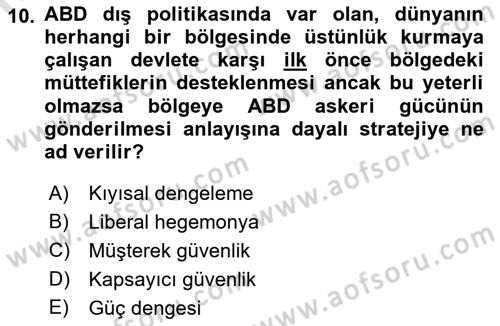 10. ABD dış politikasında var olan, dünyanın herhangi bir bölgesinde üstünlük kurmaya çalışan devlete karşı ilk önce bölgedeki müttefiklerin desteklenmesi ancak bu yeterli olmazsa bölgeye ABD askeri gücünün gönderilmesi anlayışına dayalı stratejiye ne ad verilir?

A) Kıyısal dengeleme
B) Liberal hegemonya
C) Müşterek güvenlik
D) Kapsayıcı güvenlik
E) Güç dengesi

www.aofsoru.com